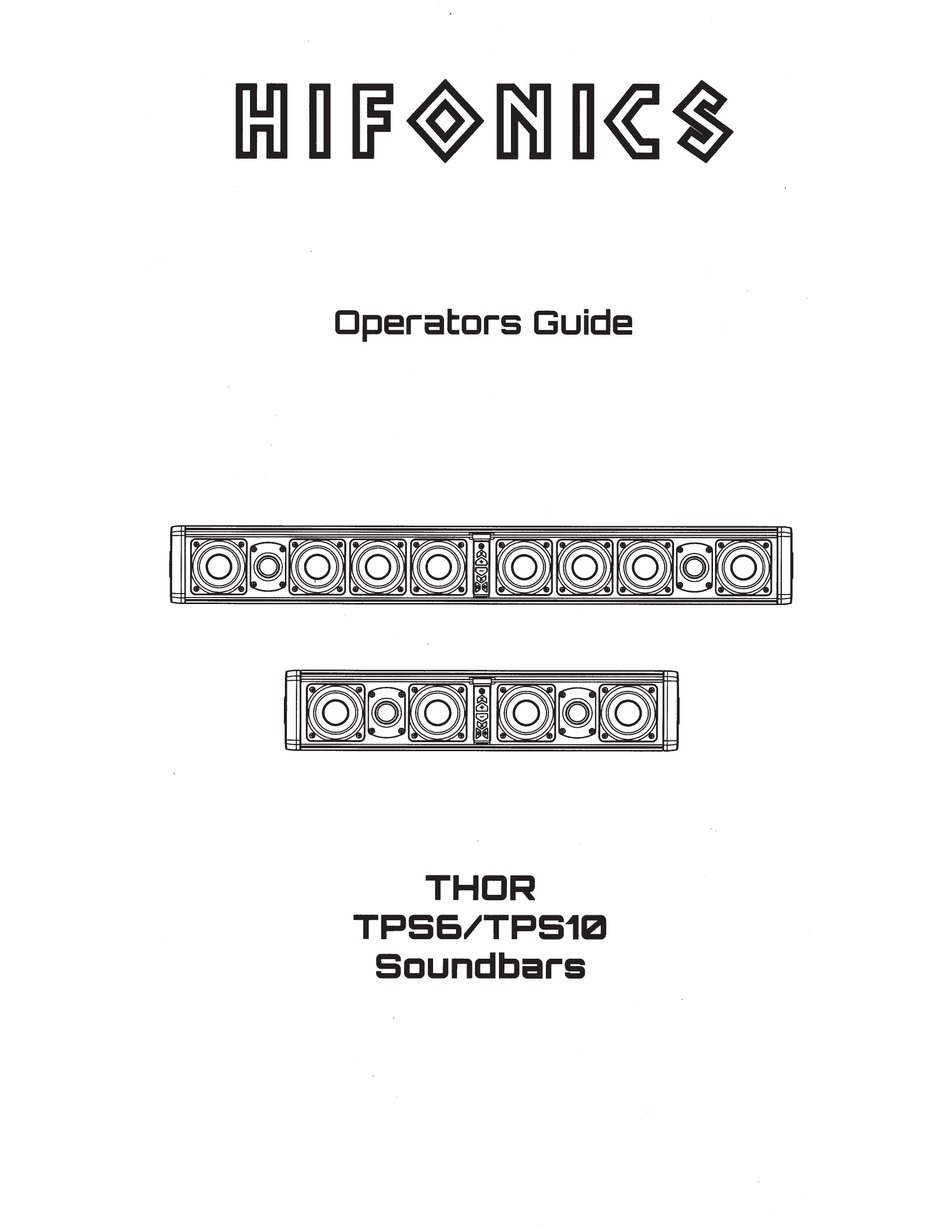 HIFONICS

Operators Guide

THOR
TPS6/TPS10
Soundbars